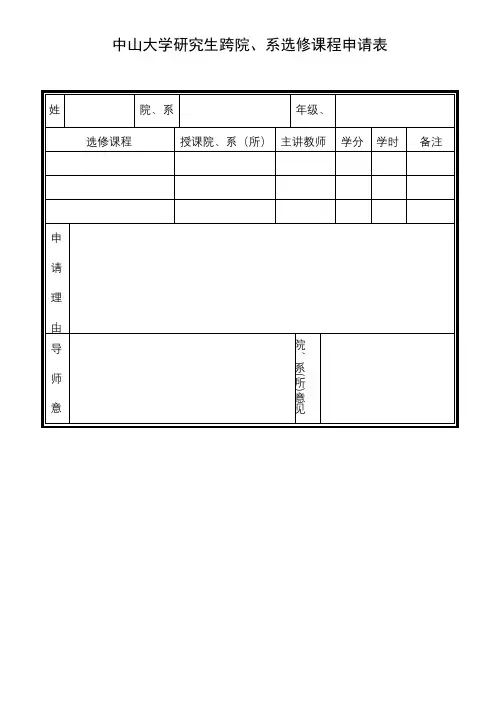 中山大学研究生跨院、系选修课程申请表

| 姓 |  | 院、系 |  | 年级、 |  |
|---|---|---|---|---|---|

| 选修课程 | 授课院、系（所） | 主讲教师 | 学分 | 学时 | 备注 |
|---|---|---|---|---|---|
|  |  |  |  |  |  |
|  |  |  |  |  |  |
|  |  |  |  |  |  |

| 申请理由 |  |
|---|---|

| 导师意 |  | 院、系(所)意见 |  |
|---|---|---|---|